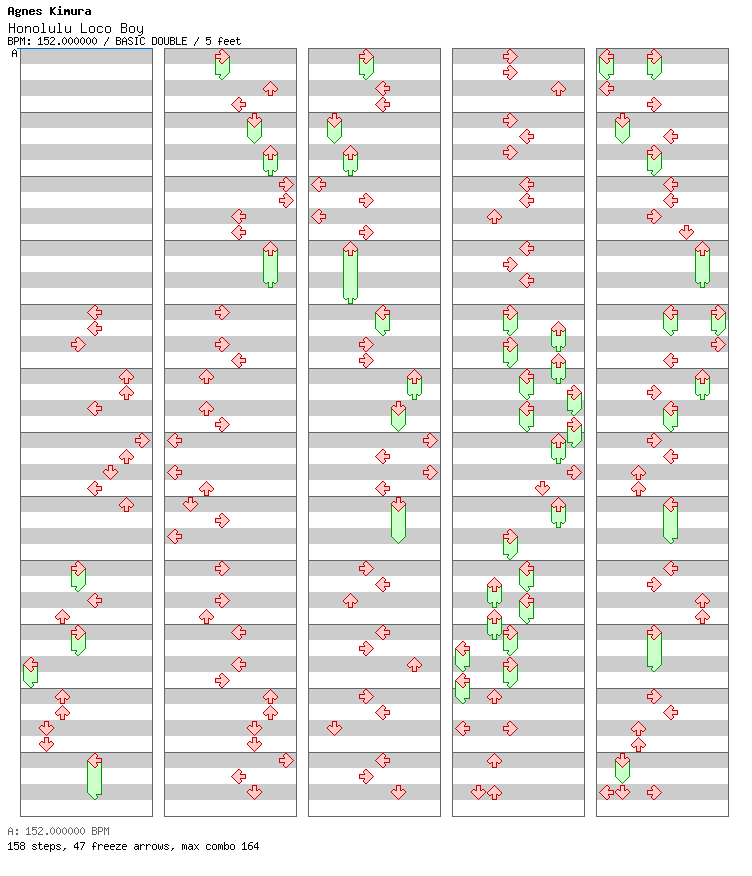 Agnes Kimura
Honolulu Loco Boy
BPM: 152.000000 / BASIC DOUBLE / 5 feet

A

A: 152.000000 BPM
158 steps, 47 freeze arrows, max combo 164